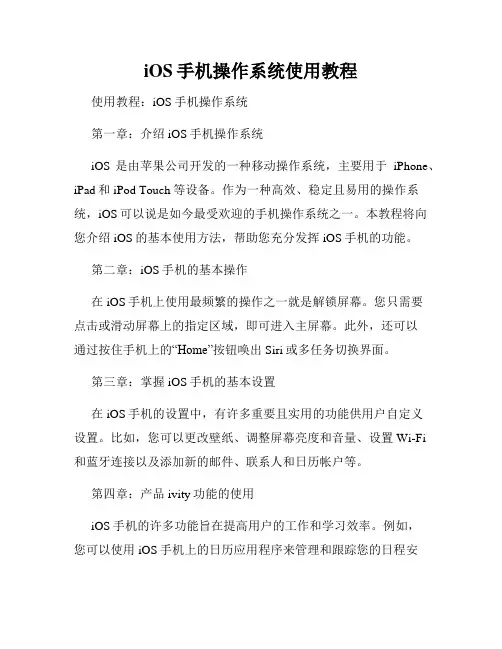 iOS 手机操作系统使用教程

使用教程：iOS 手机操作系统

第一章：介绍 iOS 手机操作系统

iOS 是由苹果公司开发的一种移动操作系统，主要用于 iPhone、iPad 和 iPod Touch 等设备。作为一种高效、稳定且易用的操作系统，iOS 可以说是如今最受欢迎的手机操作系统之一。本教程将向您介绍 iOS 的基本使用方法，帮助您充分发挥 iOS 手机的功能。

第二章：iOS 手机的基本操作

在 iOS 手机上使用最频繁的操作之一就是解锁屏幕。您只需要点击或滑动屏幕上的指定区域，即可进入主屏幕。此外，还可以通过按住手机上的“Home”按钮唤出 Siri 或多任务切换界面。

第三章：掌握 iOS 手机的基本设置

在 iOS 手机的设置中，有许多重要且实用的功能供用户自定义设置。比如，您可以更改壁纸、调整屏幕亮度和音量、设置 Wi-Fi 和蓝牙连接以及添加新的邮件、联系人和日历帐户等。

第四章：产品 ivity 功能的使用

iOS 手机的许多功能旨在提高用户的工作和学习效率。例如，您可以使用 iOS 手机上的日历应用程序来管理和跟踪您的日程安